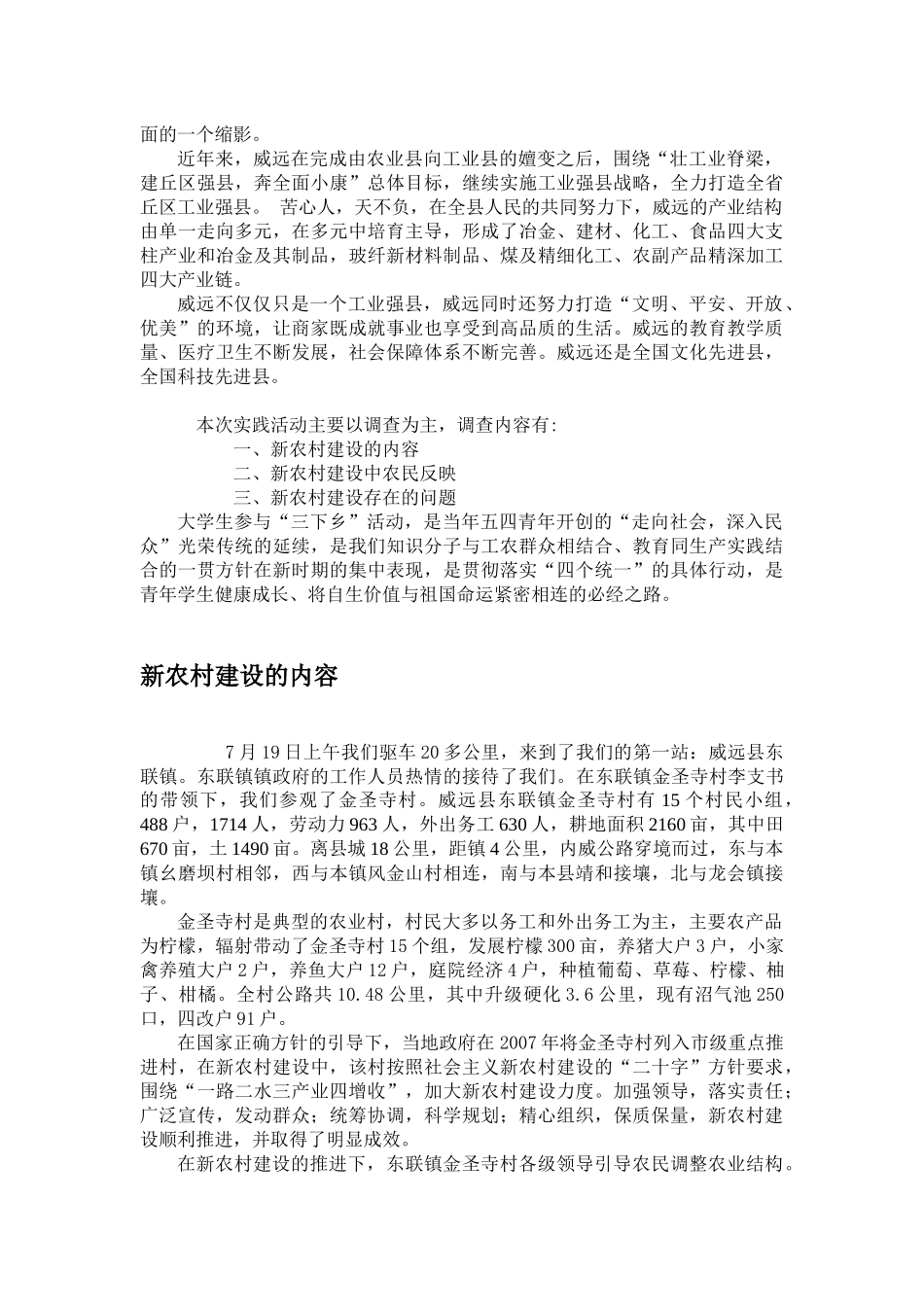 面的一个缩影。

近年来，威远在完成由农业县向工业县的嬗变之后，围绕“壮工业脊梁，建丘区强县，奔全面小康”总体目标，继续实施工业强县战略，全力打造全省丘区工业强县。 苦心人，天不负，在全县人民的共同努力下，威远的产业结构由单一走向多元，在多元中培育主导，形成了冶金、建材、化工、食品四大支柱产业和冶金及其制品，玻纤新材料制品、煤及精细化工、农副产品精深加工四大产业链。

威远不仅仅只是一个工业强县，威远同时还努力打造“文明、平安、开放、优美”的环境，让商家既成就事业也享受到高品质的生活。威远的教育教学质量、医疗卫生不断发展，社会保障体系不断完善。威远还是全国文化先进县，全国科技先进县。

本次实践活动主要以调查为主，调查内容有:

一、新农村建设的内容

二、新农村建设中农民反映

三、新农村建设存在的问题

大学生参与“三下乡”活动，是当年五四青年开创的“走向社会，深入民众”光荣传统的延续，是我们知识分子与工农群众相结合、教育同生产实践结合的一贯方针在新时期的集中表现，是贯彻落实“四个统一”的具体行动，是青年学生健康成长、将自生价值与祖国命运紧密相连的必经之路。

新农村建设的内容

7 月 19 日上午我们驱车 20 多公里，来到了我们的第一站：威远县东联镇。东联镇镇政府的工作人员热情的接待了我们。在东联镇金圣寺村李支书的带领下，我们参观了金圣寺村。威远县东联镇金圣寺村有 15 个村民小组，488 户，1714 人，劳动力 963 人，外出务工 630 人，耕地面积 2160 亩，其中田 670 亩，土 1490 亩。离县城 18 公里，距镇 4 公里，内威公路穿境而过，东与本镇幺磨坝村相邻，西与本镇风金山村相连，南与本县靖和接壤，北与龙会镇接壤。

金圣寺村是典型的农业村，村民大多以务工和外出务工为主，主要农产品为柠檬，辐射带动了金圣寺村 15 个组，发展柠檬 300 亩，养猪大户 3 户，小家禽养殖大户 2 户，养鱼大户 12 户，庭院经济 4 户，种植葡萄、草莓、柠檬、柚子、柑橘。全村公路共 10.48 公里，其中升级硬化 3.6 公里，现有沼气池 250 口，四改户 91 户。

在国家正确方针的引导下，当地政府在 2007 年将金圣寺村列入市级重点推进村，在新农村建设中，该村按照社会主义新农村建设的“二十字”方针要求，围绕“一路二水三产业四增收”，加大新农村建设力度。加强领导，落实责任；广泛宣传，发动群众；统筹协调，科学规划；精心组织，保质保量，新农村建设顺利推进，并取得了明显成效。

在新农村建设的推进下，东联镇金圣寺村各级领导引导农民调整农业结构。